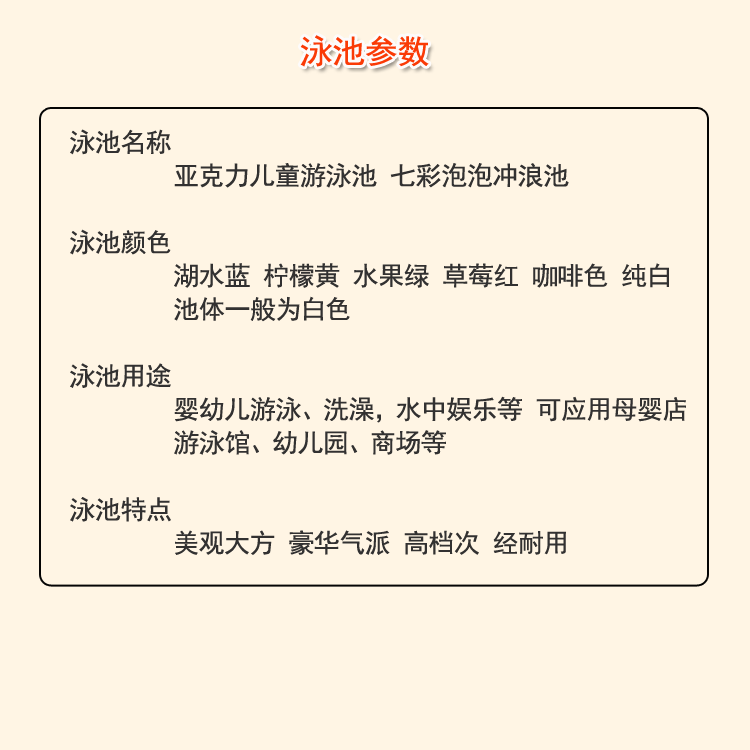 泳池参数

泳池名称
亚克力儿童游泳池 七彩泡泡冲浪池

泳池颜色
湖水蓝 柠檬黄 水果绿 草莓红 咖啡色 纯白
池体一般为白色

泳池用途
婴幼儿游泳、洗澡，水中娱乐等 可应用母婴店
游泳馆、幼儿园、商场等

泳池特点
美观大方 豪华气派 高档次 经耐用